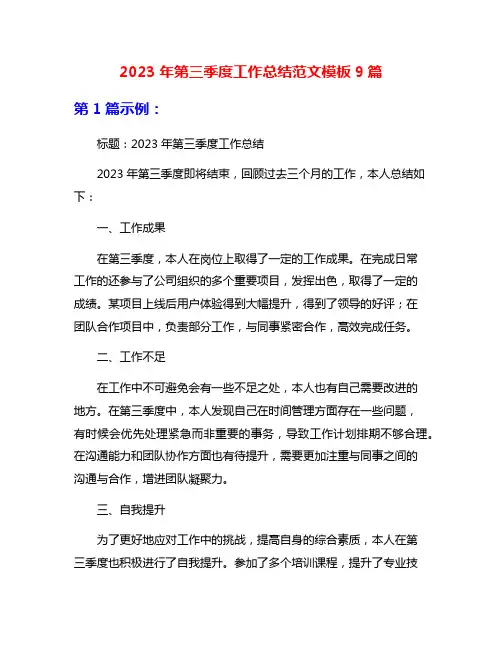 2023 年第三季度工作总结范文模板 9 篇

第 1 篇示例：

标题：2023 年第三季度工作总结

2023 年第三季度即将结束，回顾过去三个月的工作，本人总结如下：

一、工作成果

在第三季度，本人在岗位上取得了一定的工作成果。在完成日常工作的还参与了公司组织的多个重要项目，发挥出色，取得了一定的成绩。某项目上线后用户体验得到大幅提升，得到了领导的好评；在团队合作项目中，负责部分工作，与同事紧密合作，高效完成任务。

二、工作不足

在工作中不可避免会有一些不足之处，本人也有自己需要改进的地方。在第三季度中，本人发现自己在时间管理方面存在一些问题，有时候会优先处理紧急而非重要的事务，导致工作计划排期不够合理。在沟通能力和团队协作方面也有待提升，需要更加注重与同事之间的沟通与合作，增进团队凝聚力。

三、自我提升

为了更好地应对工作中的挑战，提高自身的综合素质，本人在第三季度也积极进行了自我提升。参加了多个培训课程，提升了专业技